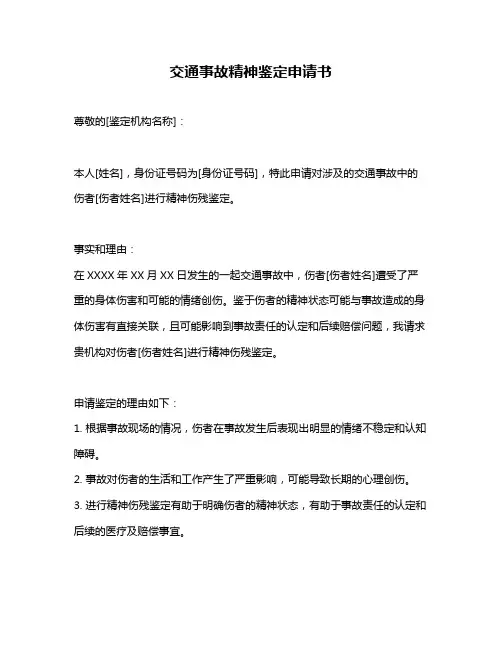 交通事故精神鉴定申请书

尊敬的[鉴定机构名称]：

本人[姓名]，身份证号码为[身份证号码]，特此申请对涉及的交通事故中的伤者[伤者姓名]进行精神伤残鉴定。

事实和理由：
在 XXXX 年 XX 月 XX 日发生的一起交通事故中，伤者[伤者姓名]遭受了严重的身体伤害和可能的情绪创伤。鉴于伤者的精神状态可能与事故造成的身体伤害有直接关联，且可能影响到事故责任的认定和后续赔偿问题，我请求贵机构对伤者[伤者姓名]进行精神伤残鉴定。

申请鉴定的理由如下：
1. 根据事故现场的情况，伤者在事故发生后表现出明显的情绪不稳定和认知障碍。
2. 事故对伤者的生活和工作产生了严重影响，可能导致长期的心理创伤。
3. 进行精神伤残鉴定有助于明确伤者的精神状态，有助于事故责任的认定和后续的医疗及赔偿事宜。